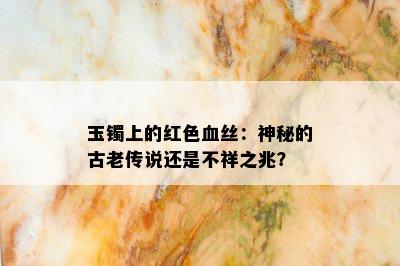 玉镯上的红色血丝：神秘的古老传说还是不祥之兆?